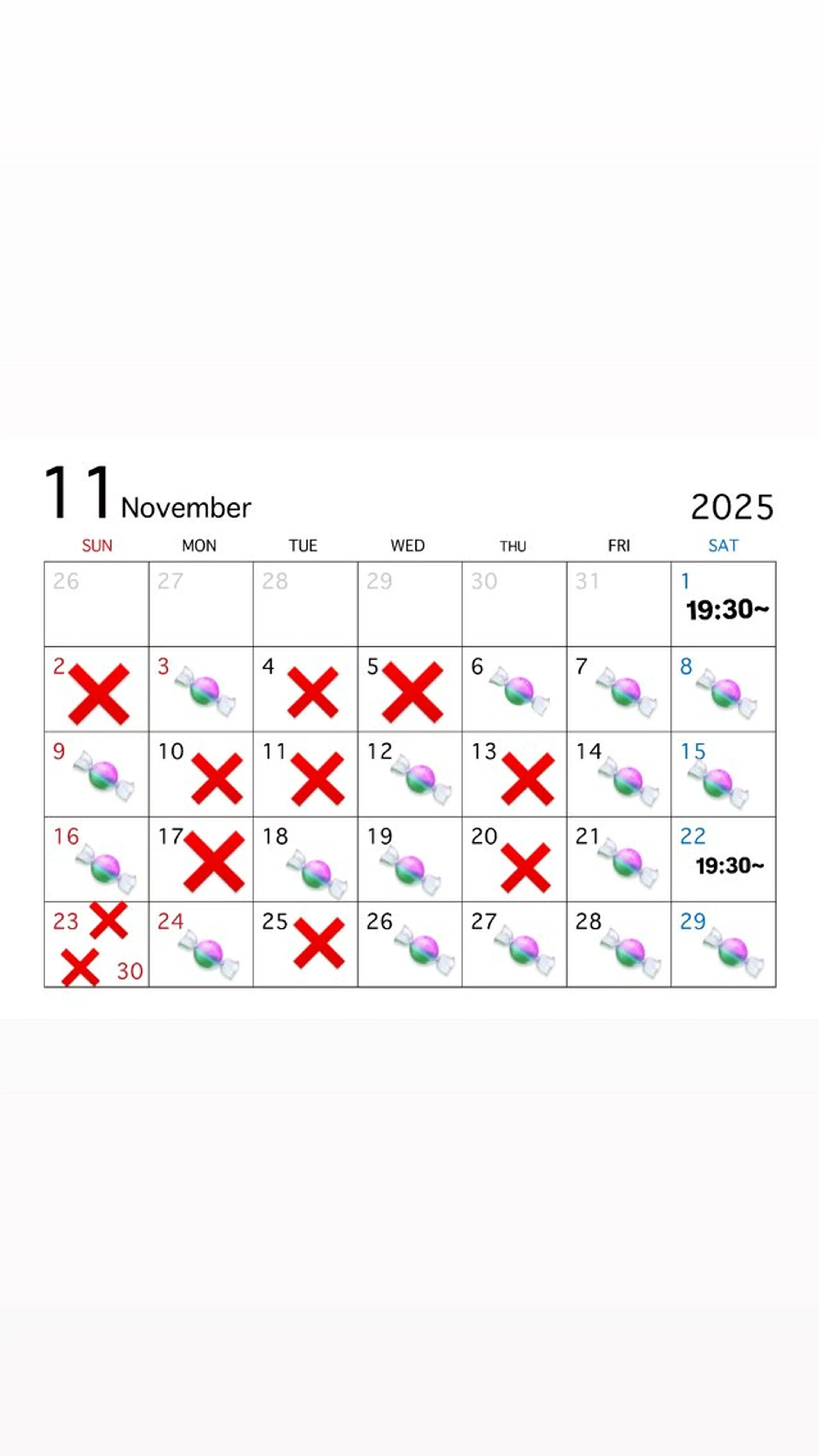 11 November

2025

| SUN | MON | TUE | WED | THU | FRI | SAT |
|---|---|---|---|---|---|---|
| 26 | 27 | 28 | 29 | 30 | 31 | 1 19:30~ |
| 2 | 3 | 4 | 5 | 6 | 7 | 8 |
| 9 | 10 | 11 | 12 | 13 | 14 | 15 |
| 16 | 17 | 18 | 19 | 20 | 21 | 22 19:30~ |
| 23 30 | 24 | 25 | 26 | 27 | 28 | 29 |